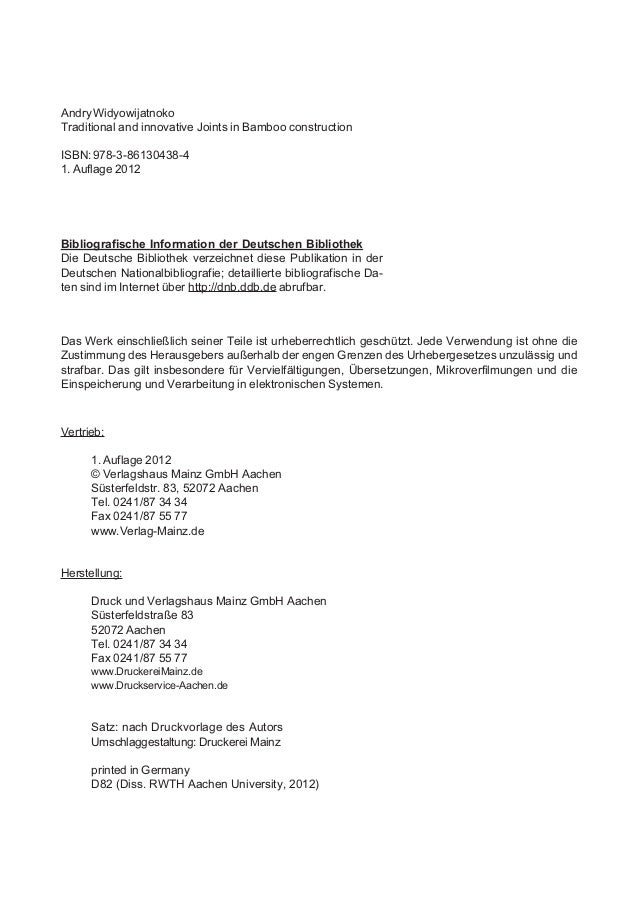 Andry Widyowijatnoko
Traditional and innovative Joints in Bamboo construction

ISBN: 978-3-86130438-4
1. Auflage 2012

Bibliografische Information der Deutschen Bibliothek
Die Deutsche Bibliothek verzeichnet diese Publikation in der Deutschen Nationalbibliografie; detaillierte bibliografische Daten sind im Internet über http://dnb.ddb.de abrufbar.

Das Werk einschließlich seiner Teile ist urheberrechtlich geschützt. Jede Verwendung ist ohne die Zustimmung des Herausgebers außerhalb der engen Grenzen des Urhebergesetzes unzulässig und strafbar. Das gilt insbesondere für Vervielfältigungen, Übersetzungen, Mikroverfilmungen und die Einspeicherung und Verarbeitung in elektronischen Systemen.

Vertrieb:

1. Auflage 2012
© Verlagshaus Mainz GmbH Aachen
Süsterfeldstr. 83, 52072 Aachen
Tel. 0241/87 34 34
Fax 0241/87 55 77
www.Verlag-Mainz.de

Herstellung:

Druck und Verlagshaus Mainz GmbH Aachen
Süsterfeldstraße 83
52072 Aachen
Tel. 0241/87 34 34
Fax 0241/87 55 77
www.DruckereiMainz.de
www.Druckservice-Aachen.de

Satz: nach Druckvorlage des Autors
Umschlaggestaltung: Druckerei Mainz

printed in Germany
D82 (Diss. RWTH Aachen University, 2012)